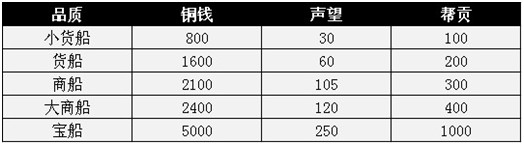 | 品质 | 铜钱 | 声望 | 帮贡 |
|---|---|---|---|
| 小货船 | 800 | 30 | 100 |
| 货船 | 1600 | 60 | 200 |
| 商船 | 2100 | 105 | 300 |
| 大商船 | 2400 | 120 | 400 |
| 宝船 | 5000 | 250 | 1000 |